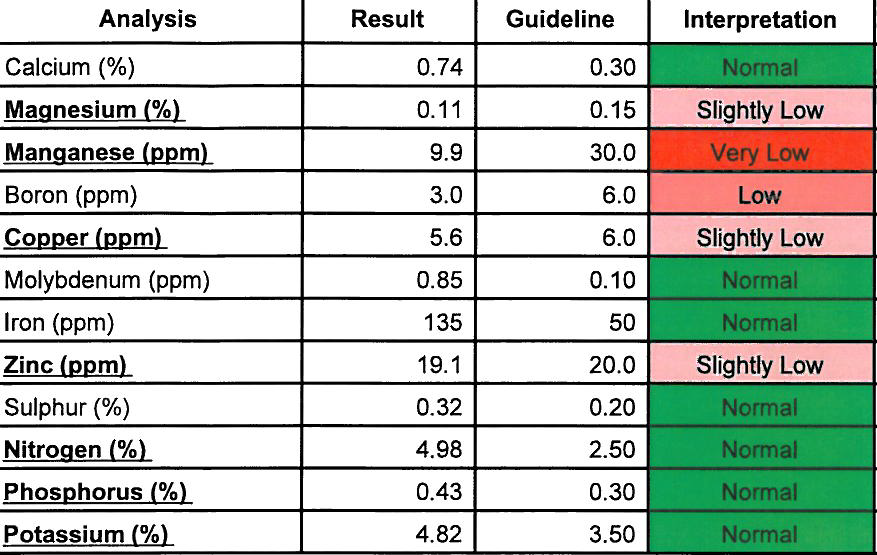 | Analysis | Result | Guideline | Interpretation |
|---|---|---|---|
| Calcium (%) | 0.74 | 0.30 | Normal |
| Magnesium (%) | 0.11 | 0.15 | Slightly Low |
| Manganese (ppm) | 9.9 | 30.0 | Very Low |
| Boron (ppm) | 3.0 | 6.0 | Low |
| Copper (ppm) | 5.6 | 6.0 | Slightly Low |
| Molybdenum (ppm) | 0.85 | 0.10 | Normal |
| Iron (ppm) | 135 | 50 | Normal |
| Zinc (ppm) | 19.1 | 20.0 | Slightly Low |
| Sulphur (%) | 0.32 | 0.20 | Normal |
| Nitrogen (%) | 4.98 | 2.50 | Normal |
| Phosphorus (%) | 0.43 | 0.30 | Normal |
| Potassium (%) | 4.82 | 3.50 | Normal |